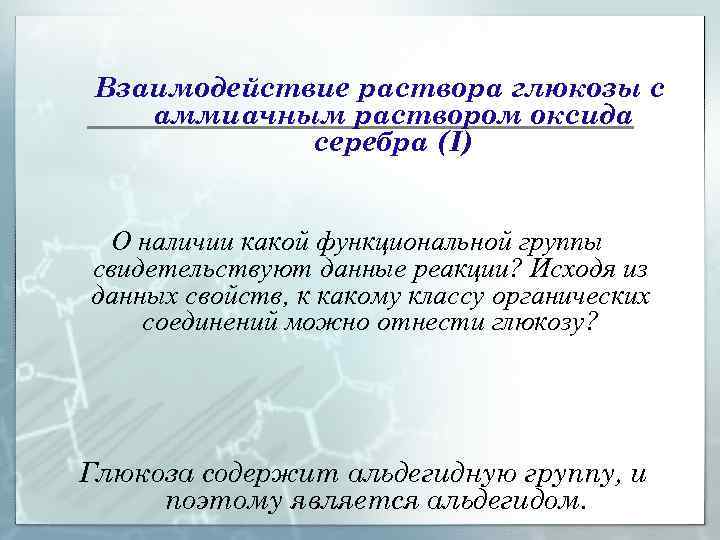 Взаимодействие раствора глюкозы с аммиачным раствором оксида серебра (I)

О наличии какой функциональной группы свидетельствуют данные реакции? Исходя из данных свойств, к какому классу органических соединений можно отнести глюкозу?

Глюкоза содержит альдегидную группу, и поэтому является альдегидом.